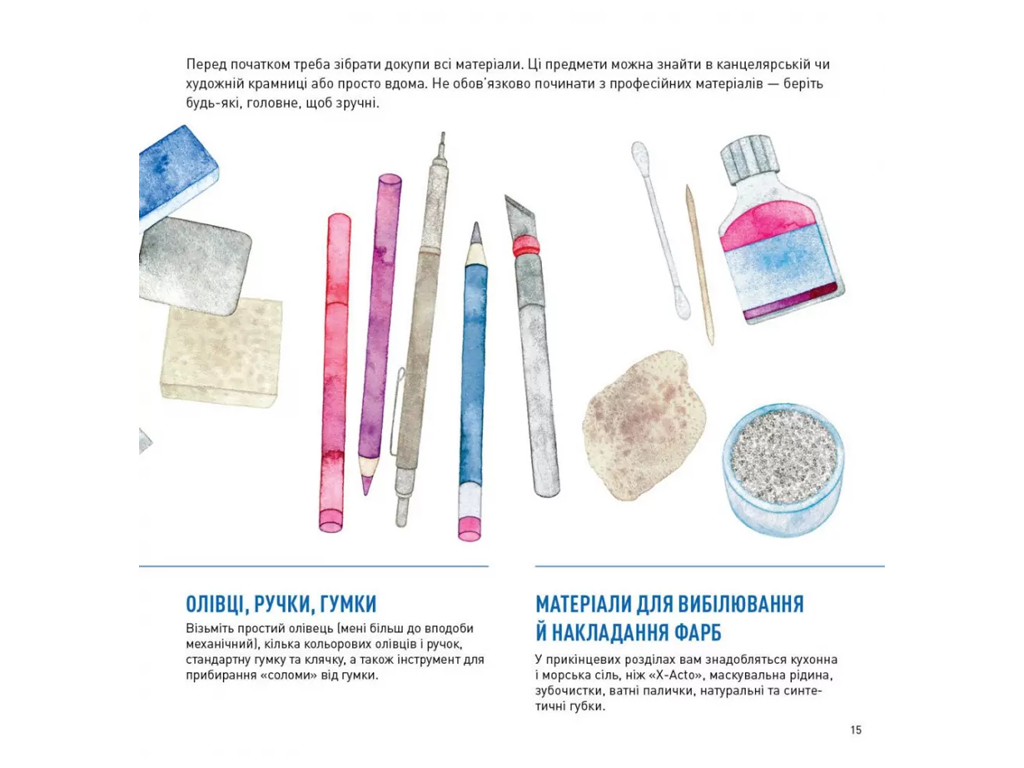 Перед початком треба зібрати докупи всі матеріали. Ці предмети можна знайти в канцелярській чи художній крамниці або просто вдома. Не обов'язково починати з професійних матеріалів — беріть будь-які, головне, щоб зручні.

ОЛІВЦІ, РУЧКИ, ГУМКИ

Візьміть простий олівець (мені більш до вподоби механічний), кілька кольорових олівців і ручок, стандартну гумку та клячку, а також інструмент для прибирання «соломи» від гумки.

МАТЕРІАЛИ ДЛЯ ВИБІЛЮВАННЯ Й НАКЛАДАННЯ ФАРБ

У прикінцевих розділах вам знадобляться кухонна і морська сіль, ніж «X-Acto», маскувальна рідина, зубочистки, ватні палички, натуральні та синтетичні губки.

15